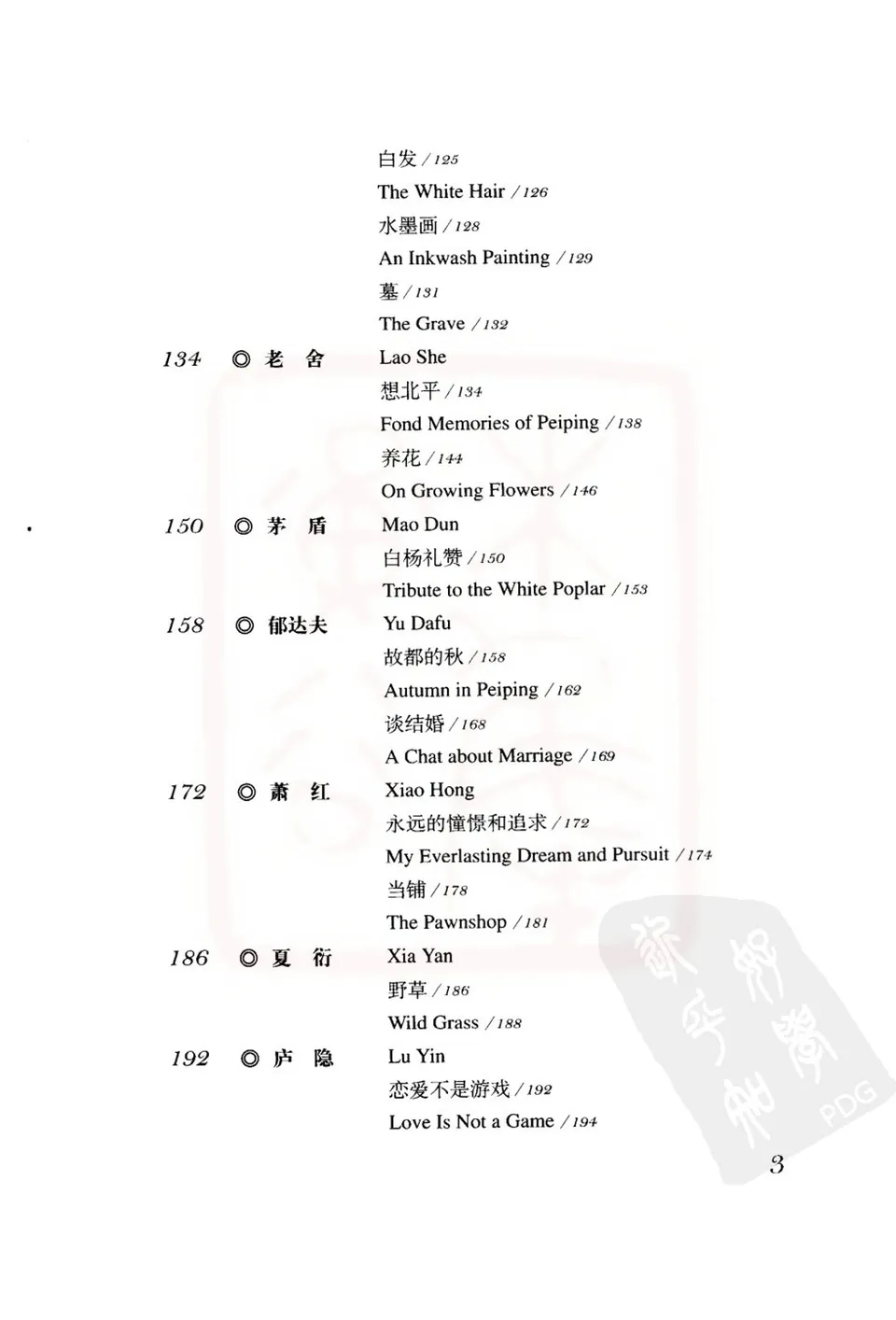 白发 / 125
The White Hair / 126
水墨画 / 128
An Inkwash Painting / 129
墓 / 131
The Grave / 132

134 ◎ 老 舍 Lao She
想北平 / 134
Fond Memories of Peiping / 138
养花 / 144
On Growing Flowers / 146

150 ◎ 茅 盾 Mao Dun
白杨礼赞 / 150
Tribute to the White Poplar / 153

158 ◎ 郁达夫 Yu Dafu
故都的秋 / 158
Autumn in Peiping / 162
谈结婚 / 168
A Chat about Marriage / 169

172 ◎ 萧 红 Xiao Hong
永远的憧憬和追求 / 172
My Everlasting Dream and Pursuit / 174
当铺 / 178
The Pawnshop / 181

186 ◎ 夏 衍 Xia Yan
野草 / 186
Wild Grass / 188

192 ◎ 庐 隐 Lu Yin
恋爱不是游戏 / 192
Love Is Not a Game / 194

PDG

3